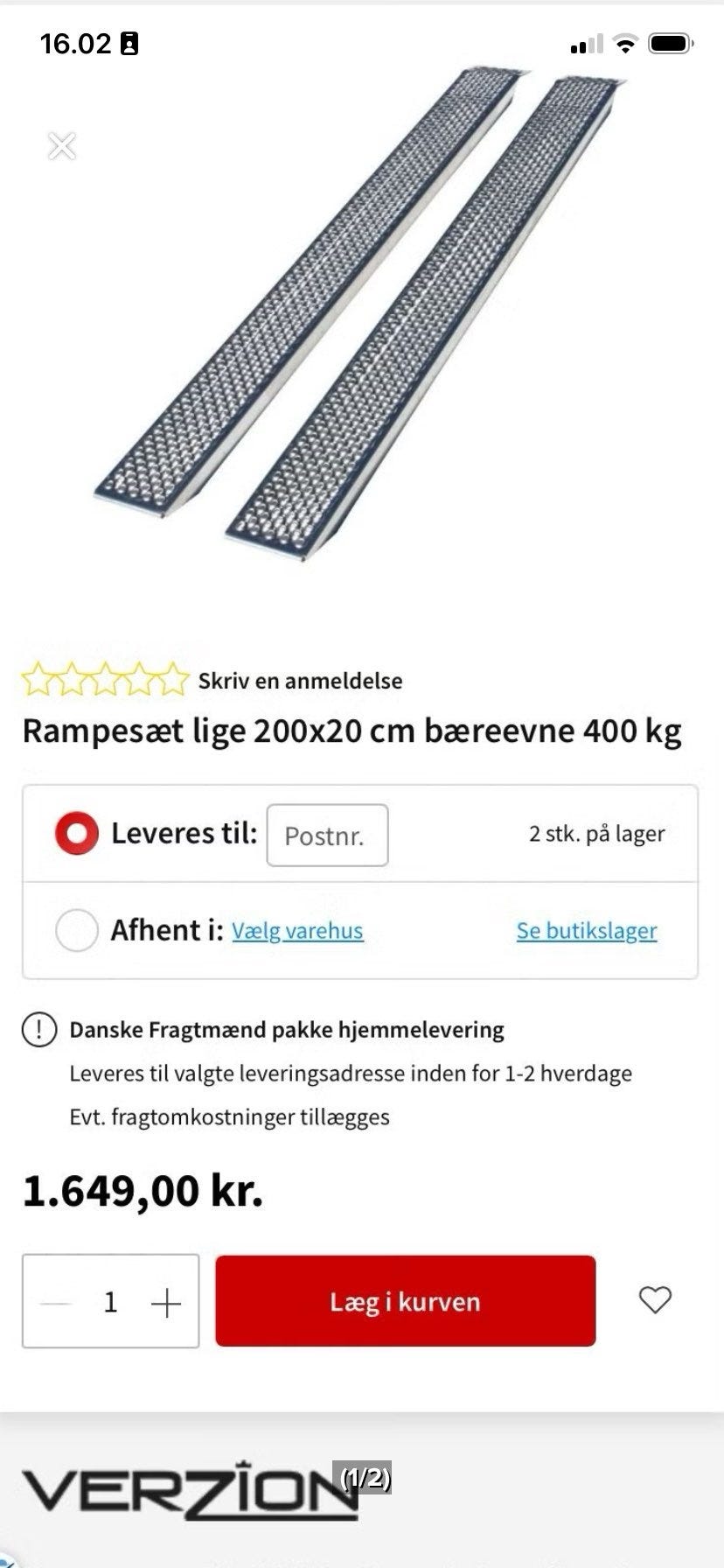 16.02

Skriv en anmeldelse

Rampesæt lige 200x20 cm bæreevne 400 kg

Leveres til: Postnr.

2 stk. på lager

Afhent i: Vælg varehus

Se butikslager

Danske Fragtmænd pakke hjemmelevering

Leveres til valgte leveringsadresse inden for 1-2 hverdage

Evt. fragtomkostninger tillægges

1.649,00 kr.

1

Læg i kurven

VERZION

(1/2)